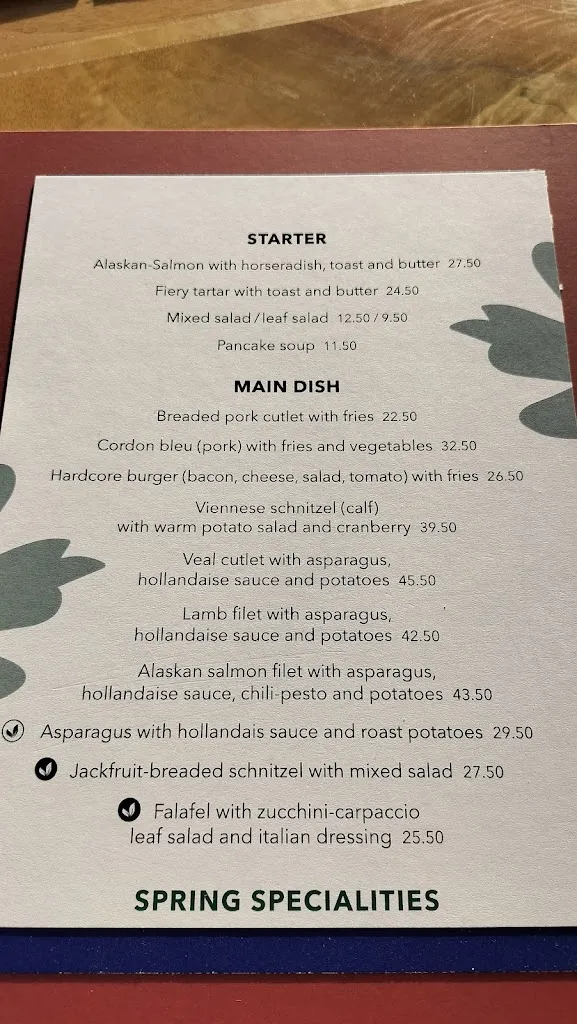 STARTER

Alaskan-Salmon with horseradish, toast and butter 27.50

Fiery tartar with toast and butter 24.50

Mixed salad / leaf salad 12.50 / 9.50

Pancake soup 11.50

MAIN DISH

Breaded pork cutlet with fries 22.50

Cordon bleu (pork) with fries and vegetables 32.50

Hardcore burger (bacon, cheese, salad, tomato) with fries 26.50

Viennese schnitzel (calf) with warm potato salad and cranberry 39.50

Veal cutlet with asparagus, hollandaise sauce and potatoes 45.50

Lamb filet with asparagus, hollandaise sauce and potatoes 42.50

Alaskan salmon filet with asparagus, hollandaise sauce, chili-pesto and potatoes 43.50

Asparagus with hollandais sauce and roast potatoes 29.50

Jackfruit-breaded schnitzel with mixed salad 27.50

Falafel with zucchini-carpaccio leaf salad and italian dressing 25.50

SPRING SPECIALITIES